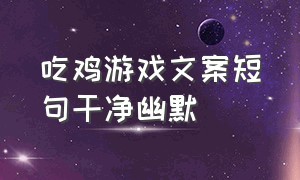 吃鸡游戏文案短句干净幽默